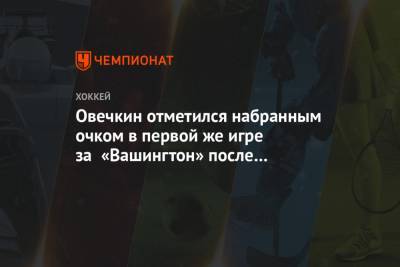 ЧЕМПИОНАТ

ХОККЕЙ

Овечкин отметился набранным очком в первой же игре за «Вашингтон» после...